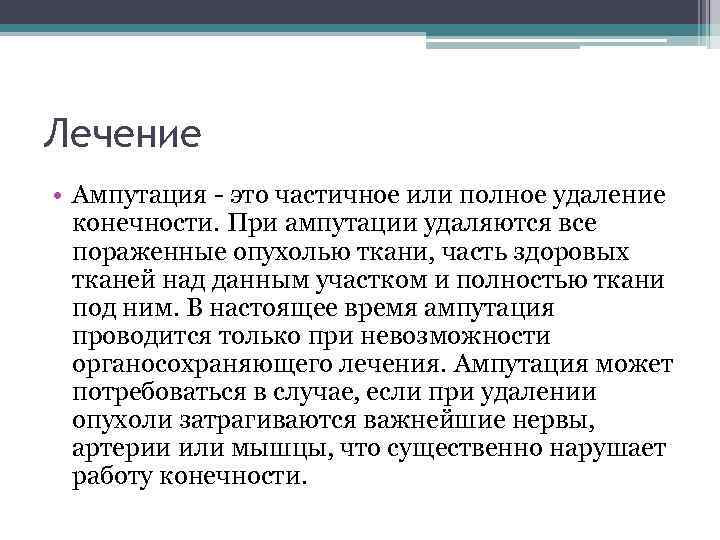 Лечение

• Ампутация - это частичное или полное удаление конечности. При ампутации удаляются все пораженные опухолью ткани, часть здоровых тканей над данным участком и полностью ткани под ним. В настоящее время ампутация проводится только при невозможности органосохраняющего лечения. Ампутация может потребоваться в случае, если при удалении опухоли затрагиваются важнейшие нервы, артерии или мышцы, что существенно нарушает работу конечности.